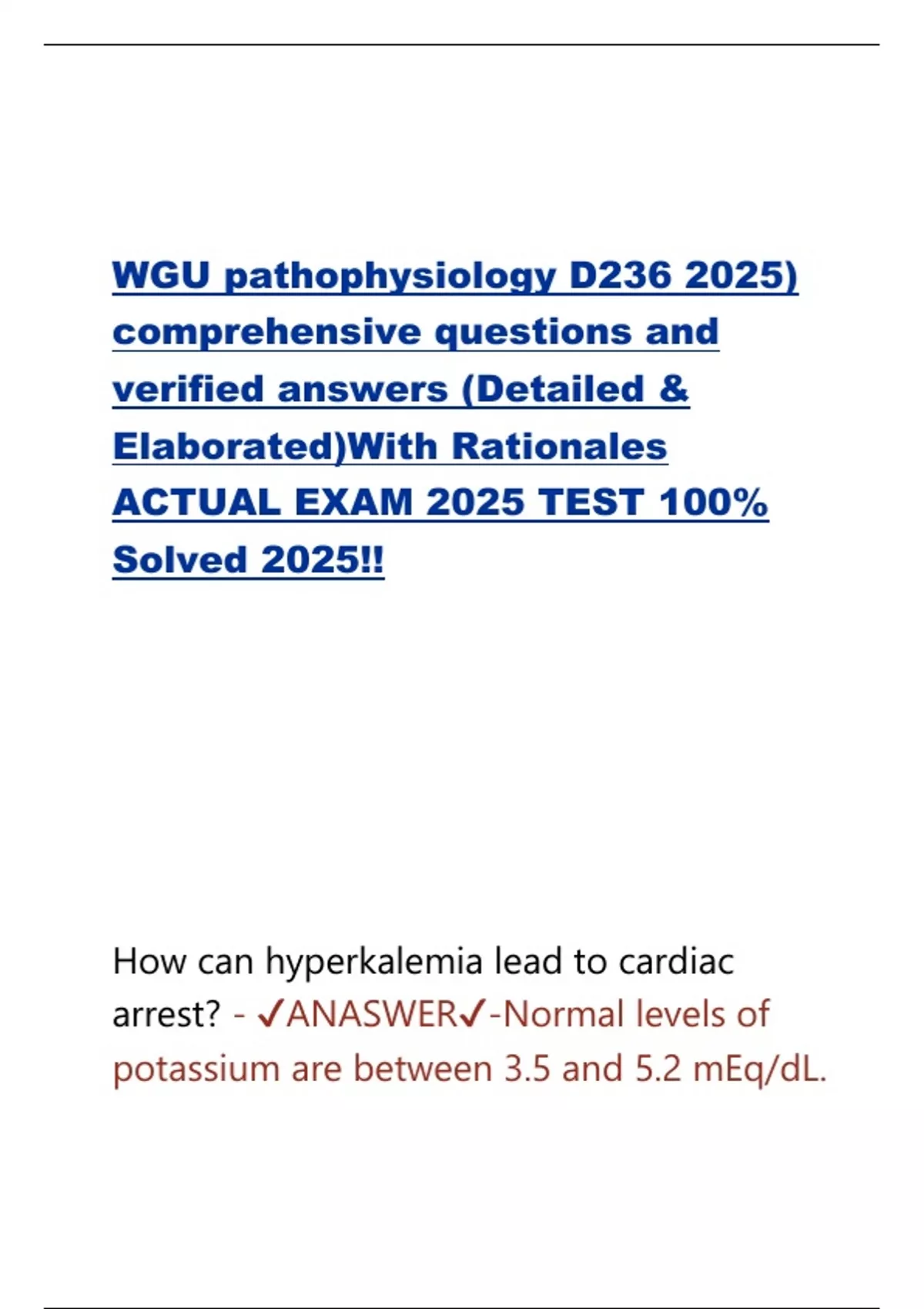 WGU pathophysiology D236 2025) comprehensive questions and verified answers (Detailed & Elaborated)With Rationales ACTUAL EXAM 2025 TEST 100% Solved 2025!!

How can hyperkalemia lead to cardiac arrest? - ✓ANASWER✓-Normal levels of potassium are between 3.5 and 5.2 mEq/dL.